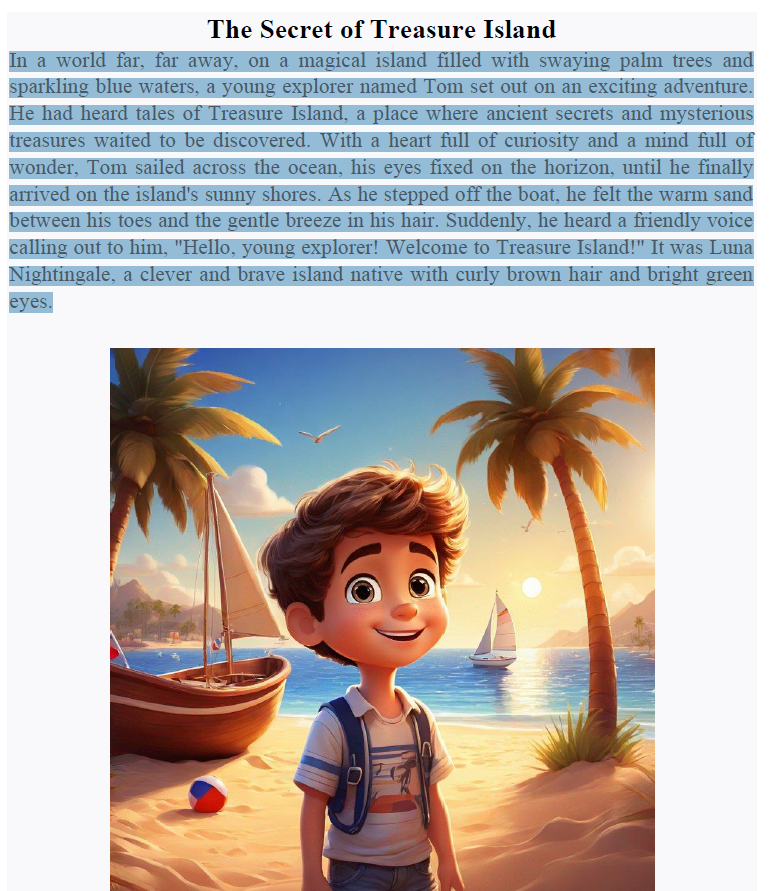 The Secret of Treasure Island

In a world far, far away, on a magical island filled with swaying palm trees and sparkling blue waters, a young explorer named Tom set out on an exciting adventure. He had heard tales of Treasure Island, a place where ancient secrets and mysterious treasures waited to be discovered. With a heart full of curiosity and a mind full of wonder, Tom sailed across the ocean, his eyes fixed on the horizon, until he finally arrived on the island's sunny shores. As he stepped off the boat, he felt the warm sand between his toes and the gentle breeze in his hair. Suddenly, he heard a friendly voice calling out to him, "Hello, young explorer! Welcome to Treasure Island!" It was Luna Nightingale, a clever and brave island native with curly brown hair and bright green eyes.